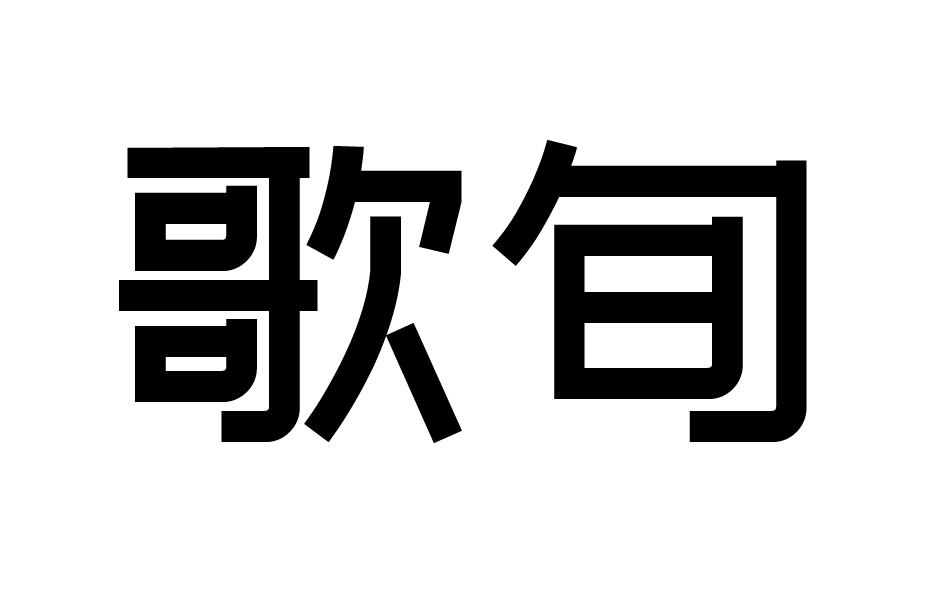 歌旬